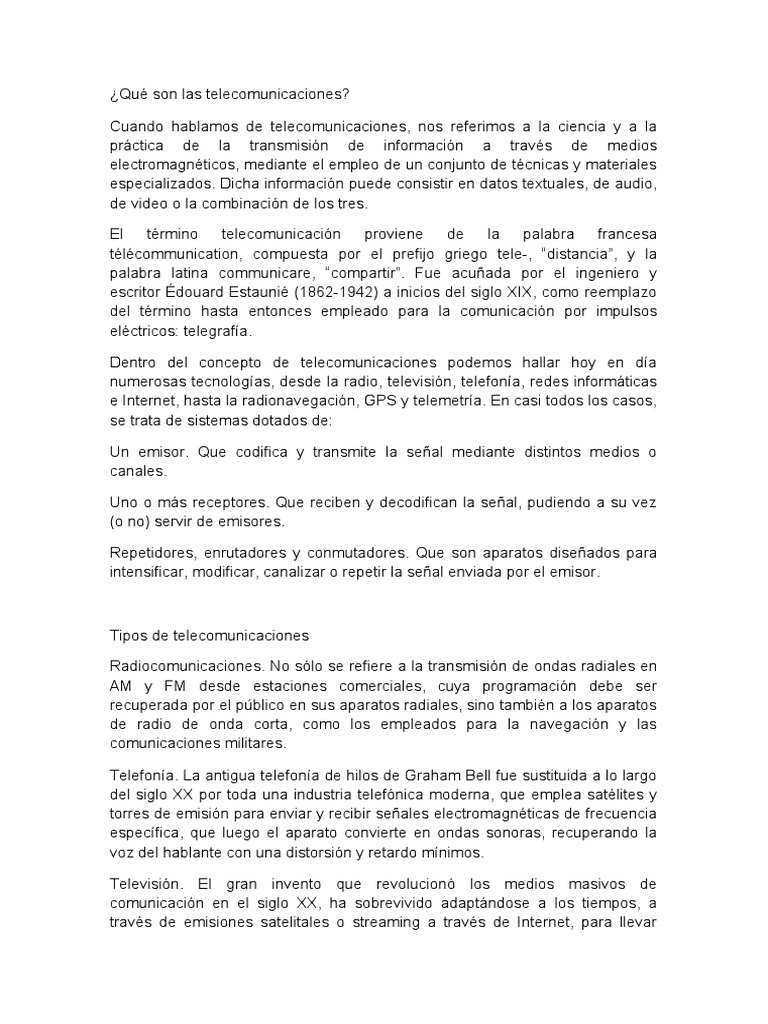 ¿Qué son las telecomunicaciones?

Cuando hablamos de telecomunicaciones, nos referimos a la ciencia y a la práctica de la transmisión de información a través de medios electromagnéticos, mediante el empleo de un conjunto de técnicas y materiales especializados. Dicha información puede consistir en datos textuales, de audio, de video o la combinación de los tres.

El término telecomunicación proviene de la palabra francesa télécommunication, compuesta por el prefijo griego tele-, “distancia”, y la palabra latina communicare, “compartir”. Fue acuñada por el ingeniero y escritor Édouard Estaunié (1862-1942) a inicios del siglo XIX, como reemplazo del término hasta entonces empleado para la comunicación por impulsos eléctricos: telegrafía.

Dentro del concepto de telecomunicaciones podemos hallar hoy en día numerosas tecnologías, desde la radio, televisión, telefonía, redes informáticas e Internet, hasta la radionavegación, GPS y telemetría. En casi todos los casos, se trata de sistemas dotados de:

Un emisor. Que codifica y transmite la señal mediante distintos medios o canales.

Uno o más receptores. Que reciben y decodifican la señal, pudiendo a su vez (o no) servir de emisores.

Repetidores, enrutadores y conmutadores. Que son aparatos diseñados para intensificar, modificar, canalizar o repetir la señal enviada por el emisor.

Tipos de telecomunicaciones

Radiocomunicaciones. No sólo se refiere a la transmisión de ondas radiales en AM y FM desde estaciones comerciales, cuya programación debe ser recuperada por el público en sus aparatos radiales, sino también a los aparatos de radio de onda corta, como los empleados para la navegación y las comunicaciones militares.

Telefonía. La antigua telefonía de hilos de Graham Bell fue sustituida a lo largo del siglo XX por toda una industria telefónica moderna, que emplea satélites y torres de emisión para enviar y recibir señales electromagnéticas de frecuencia específica, que luego el aparato convierte en ondas sonoras, recuperando la voz del hablante con una distorsión y retardo mínimos.

Televisión. El gran invento que revolucionó los medios masivos de comunicación en el siglo XX, ha sobrevivido adaptándose a los tiempos, a través de emisiones satelitales o streaming a través de Internet, para llevar